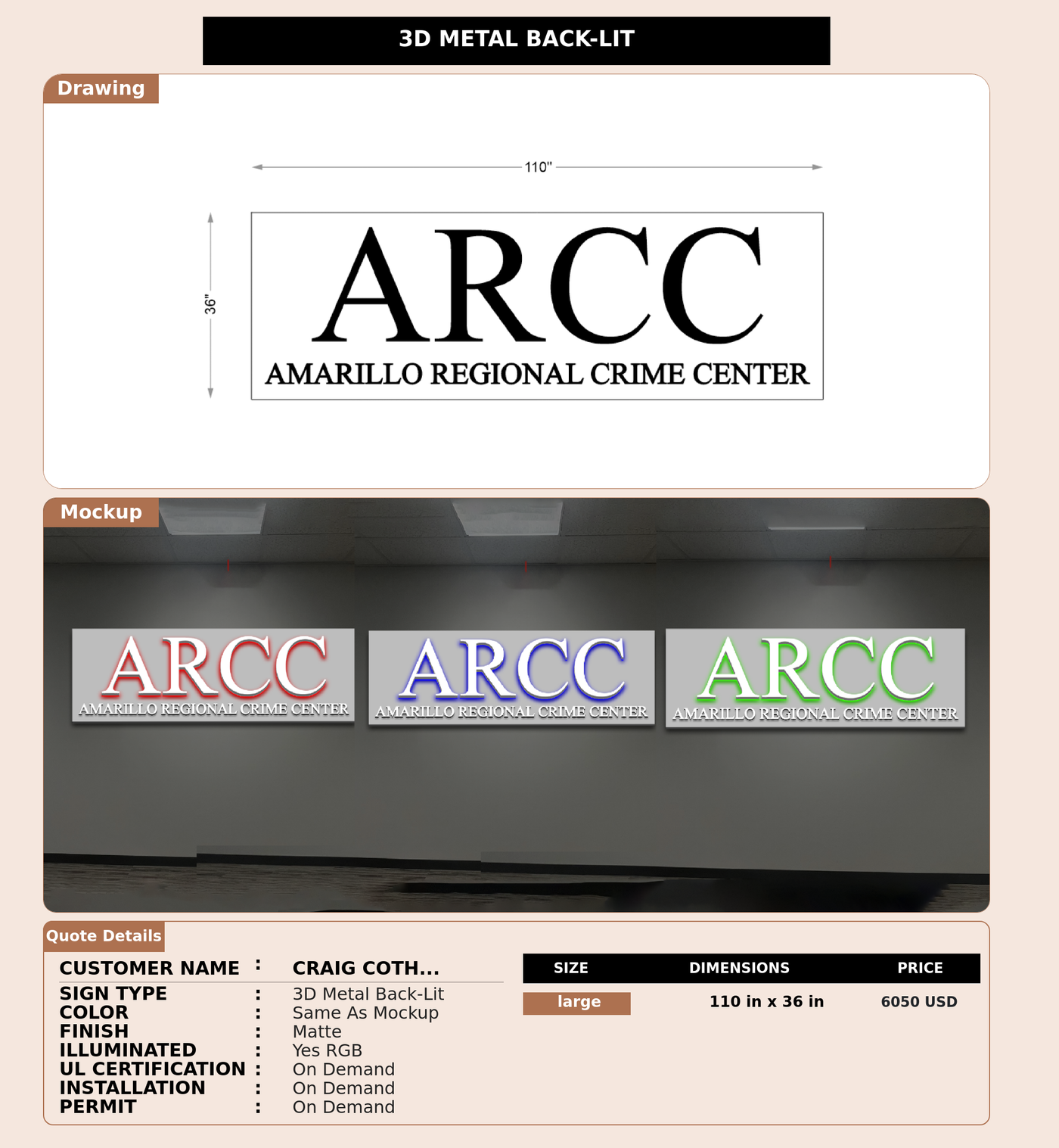 3D METAL BACK-LIT

Drawing

110"

36"

ARCC
AMARILLO REGIONAL CRIME CENTER

Mockup

ARCC
AMARILLO REGIONAL CRIME CENTER

ARCC
AMARILLO REGIONAL CRIME CENTER

ARCC
AMARILLO REGIONAL CRIME CENTER

Quote Details

CUSTOMER NAME : CRAIG COTH...
SIGN TYPE : 3D Metal Back-Lit
COLOR : Same As Mockup
FINISH : Matte
ILLUMINATED : Yes RGB
UL CERTIFICATION : On Demand
INSTALLATION : On Demand
PERMIT : On Demand

| SIZE | DIMENSIONS | PRICE |
|---|---|---|
| large | 110 in x 36 in | 6050 USD |